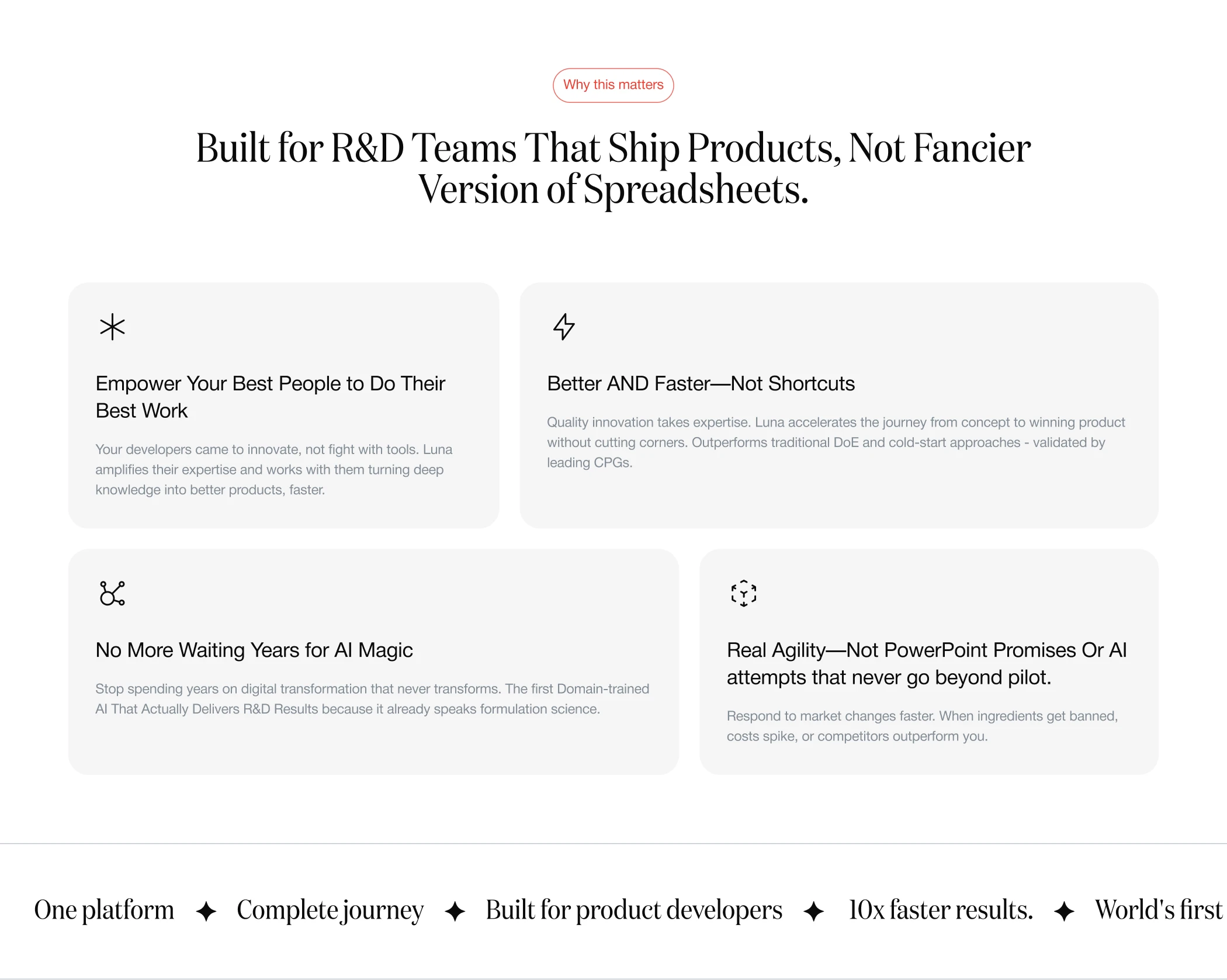 Why this matters

Built for R&D Teams That Ship Products, Not Fancier Version of Spreadsheets.

Empower Your Best People to Do Their Best Work

Your developers came to innovate, not fight with tools. Luna amplifies their expertise and works with them turning deep knowledge into better products, faster.

Better AND Faster—Not Shortcuts

Quality innovation takes expertise. Luna accelerates the journey from concept to winning product without cutting corners. Outperforms traditional DoE and cold-start approaches - validated by leading CPGs.

No More Waiting Years for AI Magic

Stop spending years on digital transformation that never transforms. The first Domain-trained AI That Actually Delivers R&D Results because it already speaks formulation science.

Real Agility—Not PowerPoint Promises Or AI attempts that never go beyond pilot.

Respond to market changes faster. When ingredients get banned, costs spike, or competitors outperform you.

One platform ✦ Complete journey ✦ Built for product developers ✦ 10x faster results. ✦ World's first